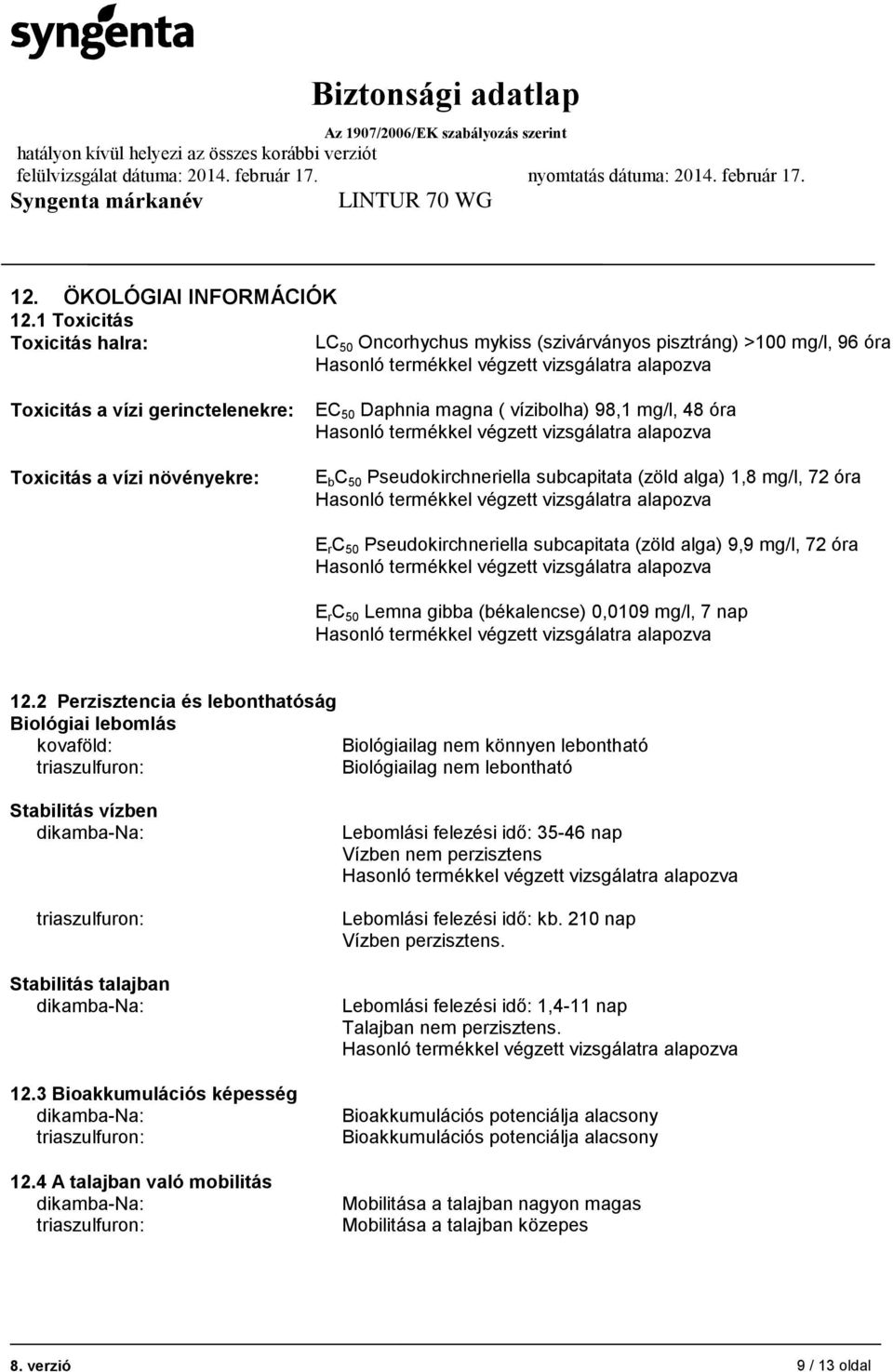 syngenta

Biztonsági adatlap
Az 1907/2006/EK szabályozás szerint
hatályon kívül helyezi az összes korábbi verziót
felülvizsgálat dátuma: 2014. február 17. nyomtatás dátuma: 2014. február 17.
Syngenta márkanév LINTUR 70 WG

12. ÖKOLÓGIAI INFORMÁCIÓK
12.1 Toxicitás
Toxicitás halra: $LC_{50}$ Oncorhychus mykiss (szivárványos pisztráng) >100 mg/l, 96 óra
Hasonló termékkel végzett vizsgálatra alapozva

Toxicitás a vízi gerinctelenekre: $EC_{50}$ Daphnia magna ( vízibolha) 98,1 mg/l, 48 óra
Hasonló termékkel végzett vizsgálatra alapozva

Toxicitás a vízi növényekre: $E_bC_{50}$ Pseudokirchneriella subcapitata (zöld alga) 1,8 mg/l, 72 óra
Hasonló termékkel végzett vizsgálatra alapozva

$E_rC_{50}$ Pseudokirchneriella subcapitata (zöld alga) 9,9 mg/l, 72 óra
Hasonló termékkel végzett vizsgálatra alapozva

$E_rC_{50}$ Lemna gibba (békalencse) 0,0109 mg/l, 7 nap
Hasonló termékkel végzett vizsgálatra alapozva

12.2 Perzisztencia és lebonthatóság
Biológiai lebomlás
kovaföld: Biológiailag nem könnyen lebontható
triaszulfuron: Biológiailag nem lebontható

Stabilitás vízben
dikamba-Na: Lebomlási felezési idő: 35-46 nap
Vízben nem perzisztens
Hasonló termékkel végzett vizsgálatra alapozva

triaszulfuron: Lebomlási felezési idő: kb. 210 nap
Vízben perzisztens.

Stabilitás talajban
dikamba-Na: Lebomlási felezési idő: 1,4-11 nap
Talajban nem perzisztens.
Hasonló termékkel végzett vizsgálatra alapozva

12.3 Bioakkumulációs képesség
dikamba-Na: Bioakkumulációs potenciálja alacsony
triaszulfuron: Bioakkumulációs potenciálja alacsony

12.4 A talajban való mobilitás
dikamba-Na: Mobilitása a talajban nagyon magas
triaszulfuron: Mobilitása a talajban közepes

8. verzió 9 / 13 oldal